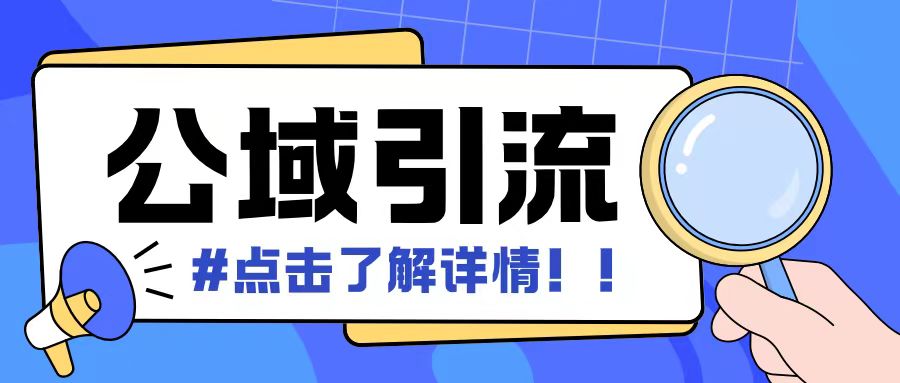 公域引流

#点击了解详情！！